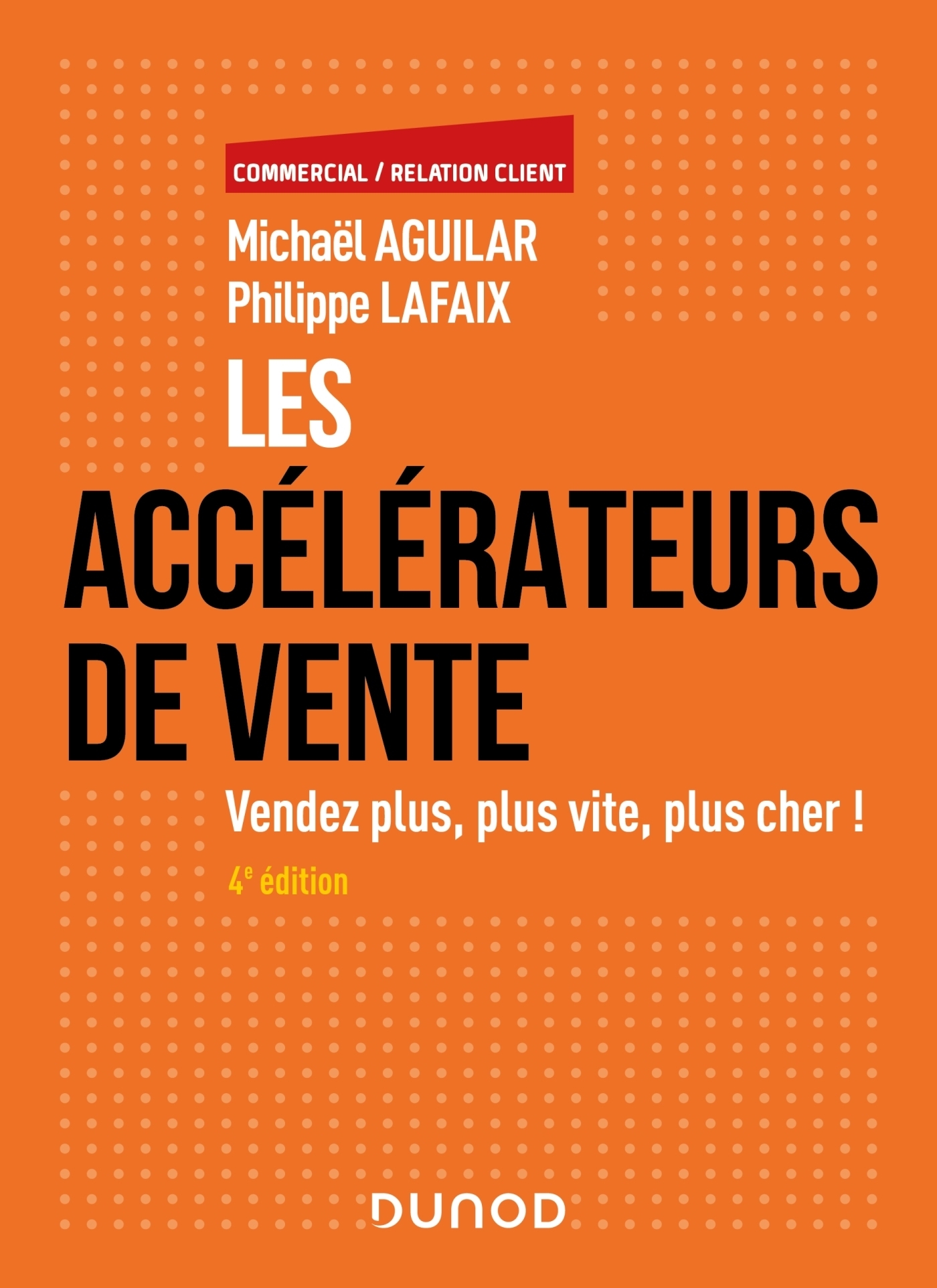 COMMERCIAL / RELATION CLIENT

Michaël AGUILAR
Philippe LAFAIX

LES
ACCÉLÉRATEURS
DE VENTE

Vendez plus, plus vite, plus cher !

4e édition

DUNOD